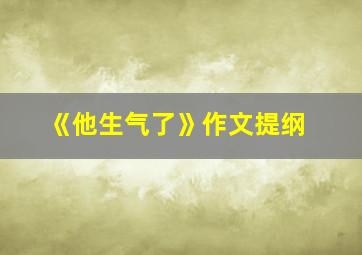 《他生气了》作文提纲